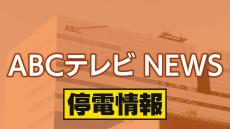 ABC

ABCテレビ NEWS

停電情報